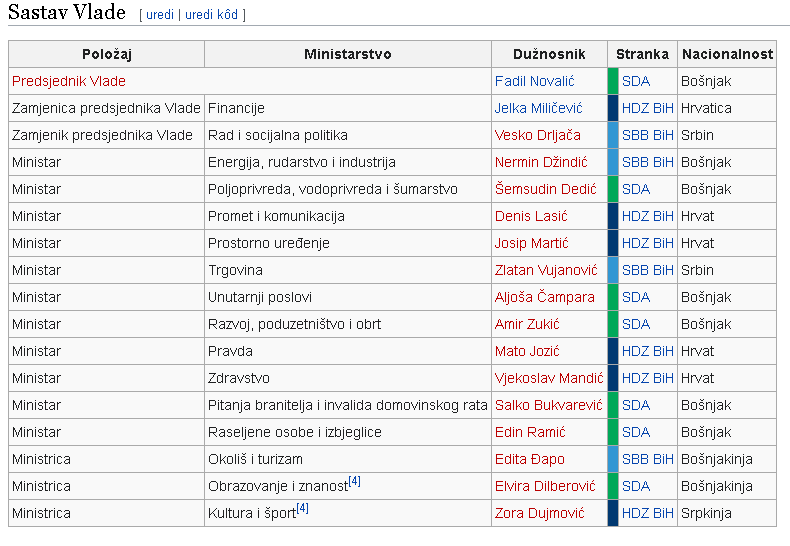 Sastav Vlade [ uredi | uredi kôd ]

| Položaj | Ministarstvo | Dužnosnik | Stranka | Nacionalnost |
|---|---|---|---|---|
| Predsjednik Vlade | | Fadil Novalić | SDA | Bošnjak |
| Zamjenica predsjednika Vlade | Financije | Jelka Miličević | HDZ BiH | Hrvatica |
| Zamjenik predsjednika Vlade | Rad i socijalna politika | Vesko Drljača | SBB BiH | Srbin |
| Ministar | Energija, rudarstvo i industrija | Nermin Džindić | SBB BiH | Bošnjak |
| Ministar | Poljoprivreda, vodoprivreda i šumarstvo | Šemsudin Dedić | SDA | Bošnjak |
| Ministar | Promet i komunikacija | Denis Lasić | HDZ BiH | Hrvat |
| Ministar | Prostorno uređenje | Josip Martić | HDZ BiH | Hrvat |
| Ministar | Trgovina | Zlatan Vujanović | SBB BiH | Srbin |
| Ministar | Unutarnji poslovi | Aljoša Čampara | SDA | Bošnjak |
| Ministar | Razvoj, poduzetništvo i obrt | Amir Zukić | SDA | Bošnjak |
| Ministar | Pravda | Mato Jozić | HDZ BiH | Hrvat |
| Ministar | Zdravstvo | Vjekoslav Mandić | HDZ BiH | Hrvat |
| Ministar | Pitanja branitelja i invalida domovinskog rata | Salko Bukvarević | SDA | Bošnjak |
| Ministar | Raseljene osobe i izbjeglice | Edin Ramić | SDA | Bošnjak |
| Ministrica | Okoliš i turizam | Edita Đapo | SBB BiH | Bošnjakinja |
| Ministrica | Obrazovanje i znanost[4] | Elvira Dilberović | SDA | Bošnjakinja |
| Ministrica | Kultura i šport[4] | Zora Dujmović | HDZ BiH | Srpkinja |